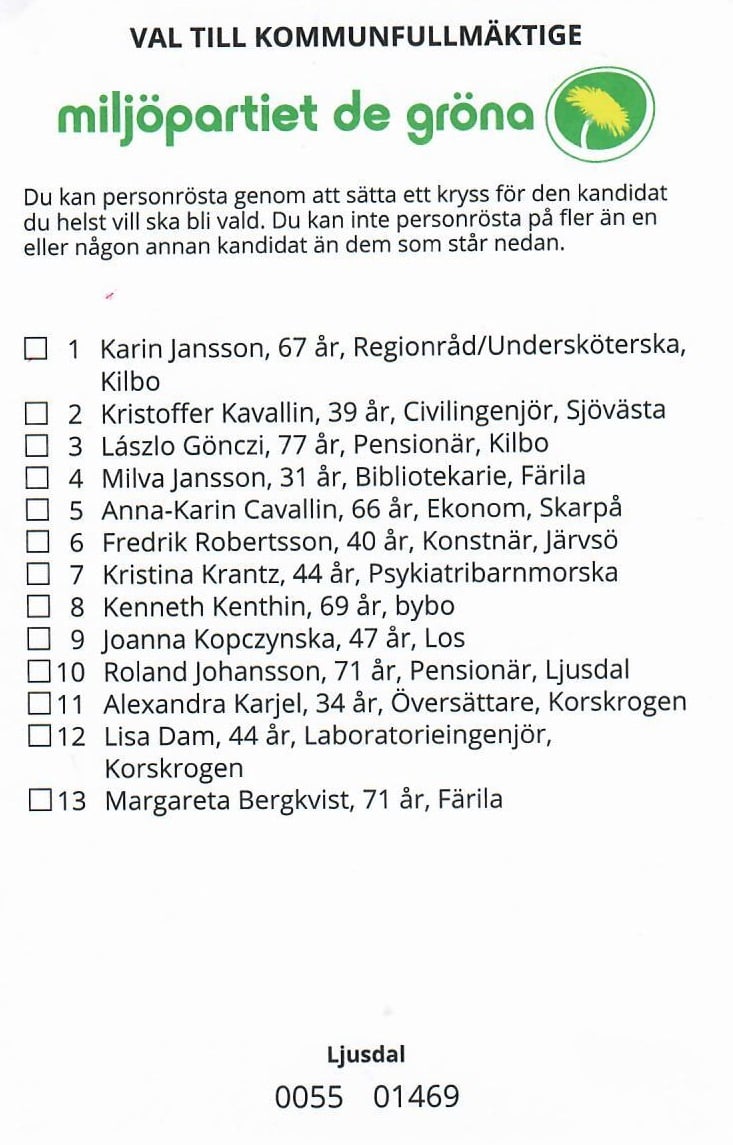 VAL TILL KOMMUNFULLMÄKTIGE

miljöpartiet de gröna

Du kan personrösta genom att sätta ett kryss för den kandidat du helst vill ska bli vald. Du kan inte personrösta på fler än en eller någon annan kandidat än dem som står nedan.

☐ 1 Karin Jansson, 67 år, Regionråd/Undersköterska, Kilbo
☐ 2 Kristoffer Kavallin, 39 år, Civilingenjör, Sjövästa
☐ 3 Lászlo Gönczi, 77 år, Pensionär, Kilbo
☐ 4 Milva Jansson, 31 år, Bibliotekarie, Färila
☐ 5 Anna-Karin Cavallin, 66 år, Ekonom, Skarpå
☐ 6 Fredrik Robertsson, 40 år, Konstnär, Järvsö
☐ 7 Kristina Krantz, 44 år, Psykiatribarnmorska
☐ 8 Kenneth Kenthin, 69 år, bybo
☐ 9 Joanna Kopczynska, 47 år, Los
☐ 10 Roland Johansson, 71 år, Pensionär, Ljusdal
☐ 11 Alexandra Karjel, 34 år, Översättare, Korskrogen
☐ 12 Lisa Dam, 44 år, Laboratorieingenjör, Korskrogen
☐ 13 Margareta Bergkvist, 71 år, Färila

Ljusdal

0055 01469